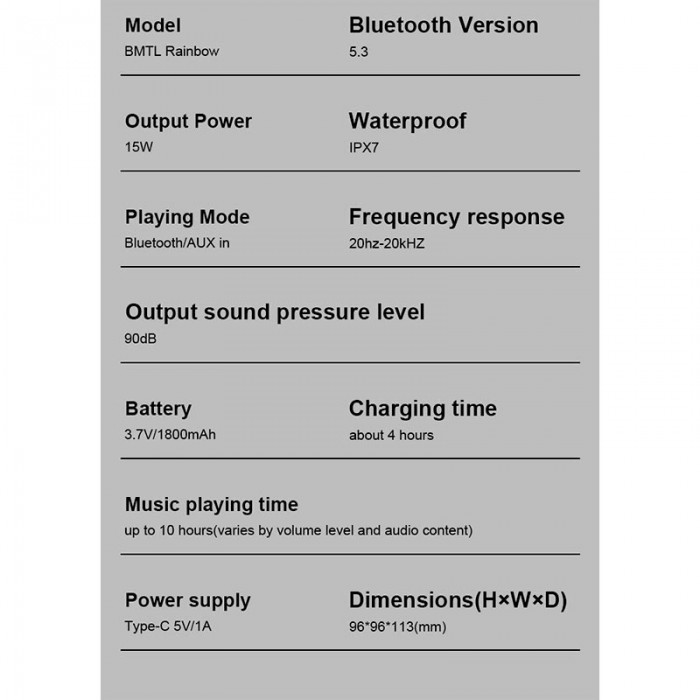 Model
BMTL Rainbow

Bluetooth Version
5.3

Output Power
15W

Waterproof
IPX7

Playing Mode
Bluetooth/AUX in

Frequency response
20hz-20kHZ

Output sound pressure level
90dB

Battery
3.7V/1800mAh

Charging time
about 4 hours

Music playing time
up to 10 hours(varies by volume level and audio content)

Power supply
Type-C 5V/1A

Dimensions(H×W×D)
96*96*113(mm)